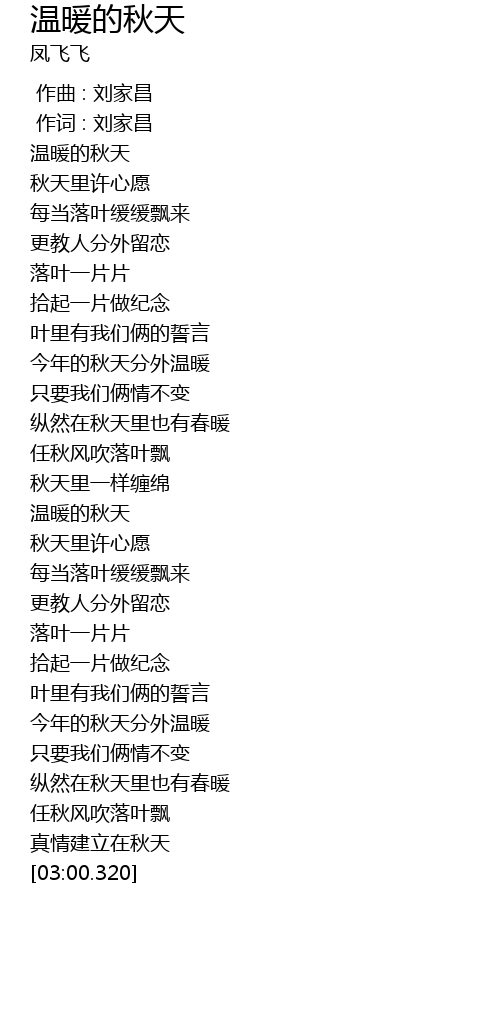 温暖的秋天
凤飞飞

作曲 : 刘家昌
作词 : 刘家昌
温暖的秋天
秋天里许心愿
每当落叶缓缓飘来
更教人分外留恋
落叶一片片
拾起一片做纪念
叶里有我们俩的誓言
今年的秋天分外温暖
只要我们俩情不变
纵然在秋天里也有春暖
任秋风吹落叶飘
秋天里一样缠绵
温暖的秋天
秋天里许心愿
每当落叶缓缓飘来
更教人分外留恋
落叶一片片
拾起一片做纪念
叶里有我们俩的誓言
今年的秋天分外温暖
只要我们俩情不变
纵然在秋天里也有春暖
任秋风吹落叶飘
真情建立在秋天
[03:00.320]